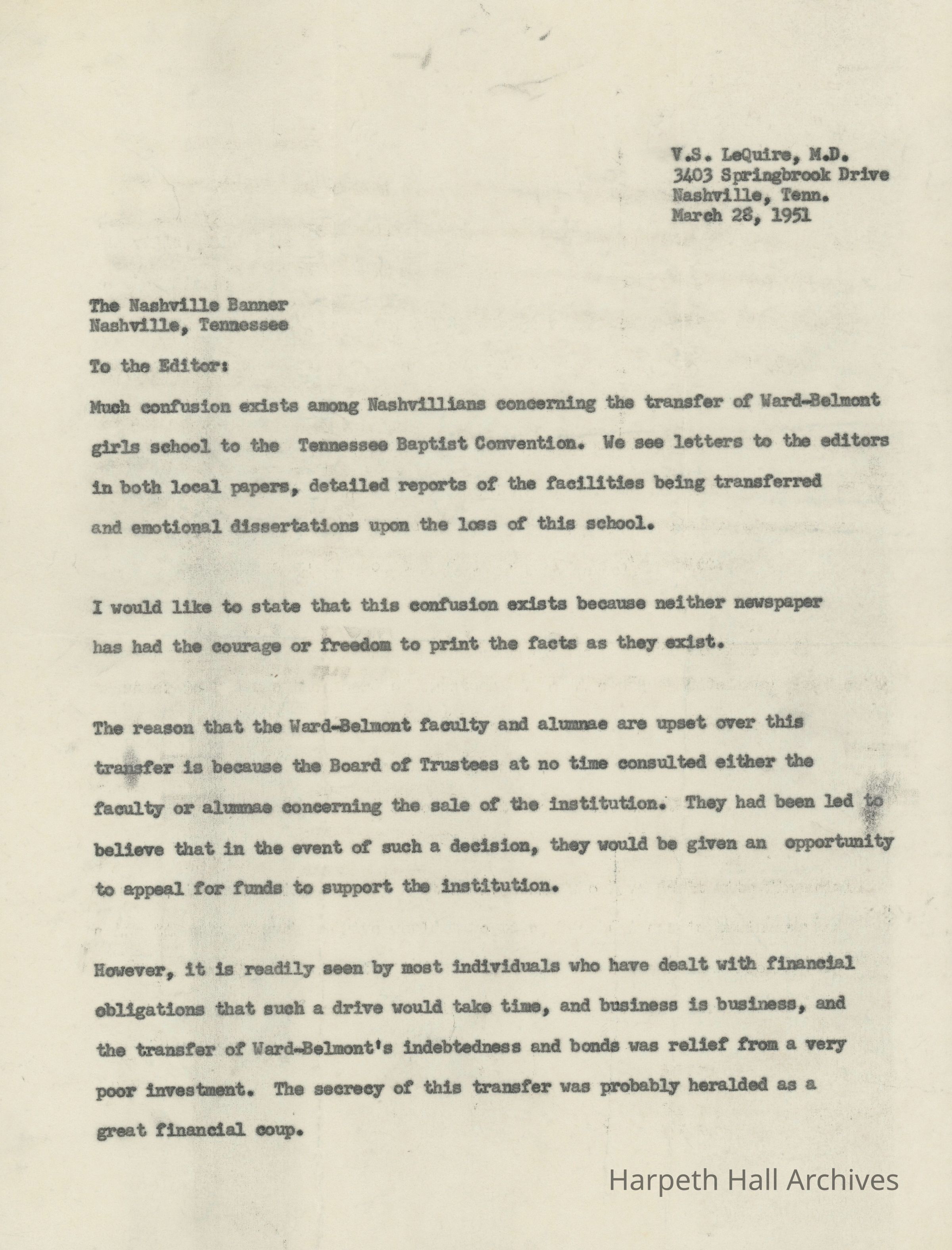 V.S. LeQuire, M.D.
3403 Springbrook Drive
Nashville, Tenn.
March 28, 1951

The Nashville Banner
Nashville, Tennessee

To the Editor:

Much confusion exists among Nashvillians concerning the transfer of Ward-Belmont girls school to the Tennessee Baptist Convention. We see letters to the editors in both local papers, detailed reports of the facilities being transferred and emotional dissertations upon the loss of this school.

I would like to state that this confusion exists because neither newspaper has had the courage or freedom to print the facts as they exist.

The reason that the Ward-Belmont faculty and alumnae are upset over this transfer is because the Board of Trustees at no time consulted either the faculty or alumnae concerning the sale of the institution. They had been led to believe that in the event of such a decision, they would be given an opportunity to appeal for funds to support the institution.

However, it is readily seen by most individuals who have dealt with financial obligations that such a drive would take time, and business is business, and the transfer of Ward-Belmont's indebtedness and bonds was relief from a very poor investment. The secrecy of this transfer was probably heralded as a great financial coup.

Harpeth Hall Archives